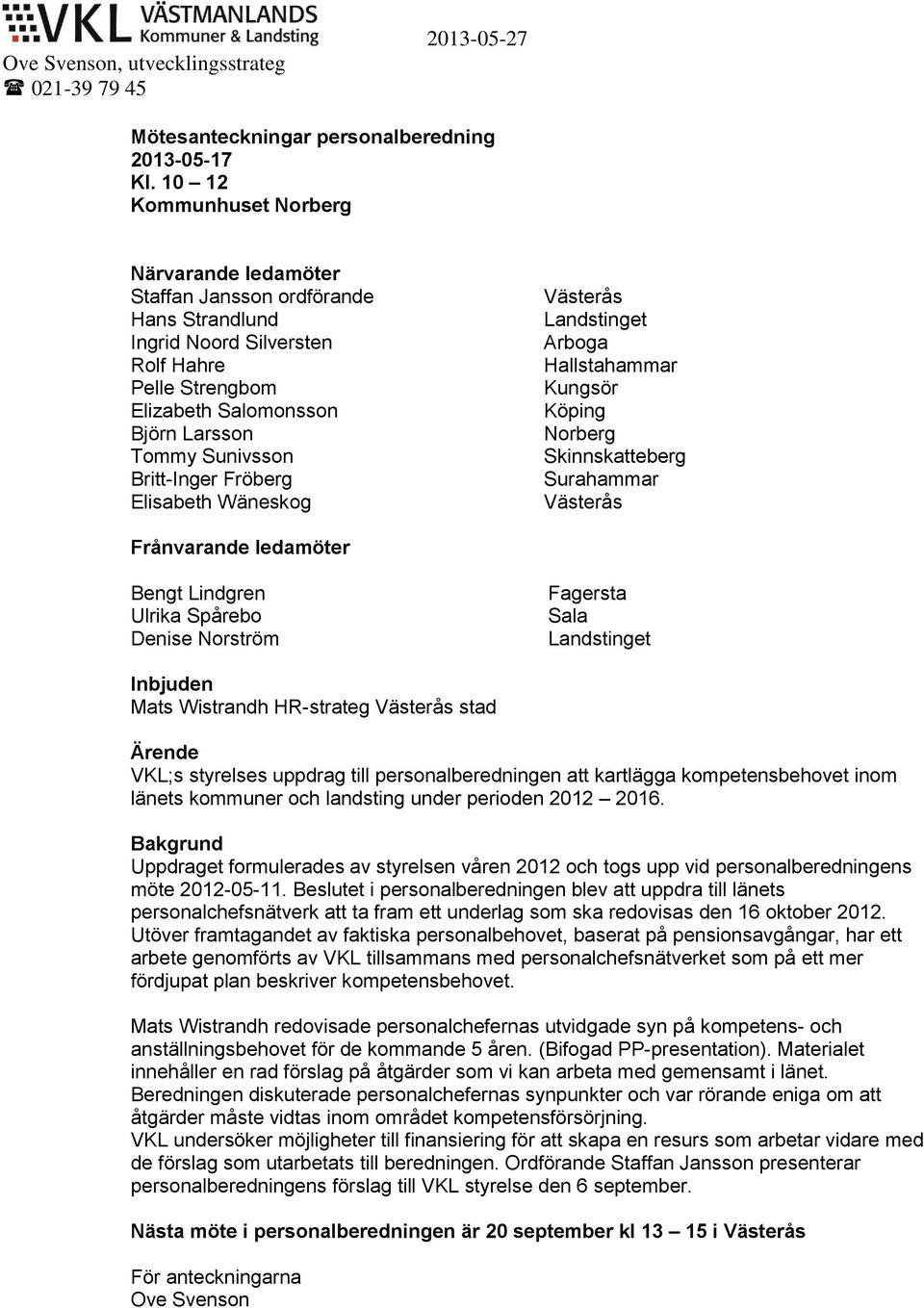 VKL VÄSTMANLANDS Kommuner & Landsting

2013-05-27

Ove Svenson, utvecklingsstrateg
☎ 021-39 79 45

Mötesanteckningar personalberedning
2013-05-17
Kl. 10 – 12
Kommunhuset Norberg

Närvarande ledamöter

| | |
|---|---|
| Staffan Jansson ordförande | Västerås |
| Hans Strandlund | Landstinget |
| Ingrid Noord Silversten | Arboga |
| Rolf Hahre | Hallstahammar |
| Pelle Strengbom | Kungsör |
| Elizabeth Salomonsson | Köping |
| Björn Larsson | Norberg |
| Tommy Sunivsson | Skinnskatteberg |
| Britt-Inger Fröberg | Surahammar |
| Elisabeth Wäneskog | Västerås |

Frånvarande ledamöter

| | |
|---|---|
| Bengt Lindgren | Fagersta |
| Ulrika Spårebo | Sala |
| Denise Norström | Landstinget |

Inbjuden
Mats Wistrandh HR-strateg Västerås stad

Ärende
VKL;s styrelses uppdrag till personalberedningen att kartlägga kompetensbehovet inom länets kommuner och landsting under perioden 2012 – 2016.

Bakgrund
Uppdraget formulerades av styrelsen våren 2012 och togs upp vid personalberedningens möte 2012-05-11. Beslutet i personalberedningen blev att uppdra till länets personalchefsnätverk att ta fram ett underlag som ska redovisas den 16 oktober 2012. Utöver framtagandet av faktiska personalbehovet, baserat på pensionsavgångar, har ett arbete genomförts av VKL tillsammans med personalchefsnätverket som på ett mer fördjupat plan beskriver kompetensbehovet.

Mats Wistrandh redovisade personalchefernas utvidgade syn på kompetens- och anställningsbehovet för de kommande 5 åren. (Bifogad PP-presentation). Materialet innehåller en rad förslag på åtgärder som vi kan arbeta med gemensamt i länet.
Beredningen diskuterade personalchefernas synpunkter och var rörande eniga om att åtgärder måste vidtas inom området kompetensförsörjning.
VKL undersöker möjligheter till finansiering för att skapa en resurs som arbetar vidare med de förslag som utarbetats till beredningen. Ordförande Staffan Jansson presenterar personalberedningens förslag till VKL styrelse den 6 september.

Nästa möte i personalberedningen är 20 september kl 13 – 15 i Västerås

För anteckningarna
Ove Svenson